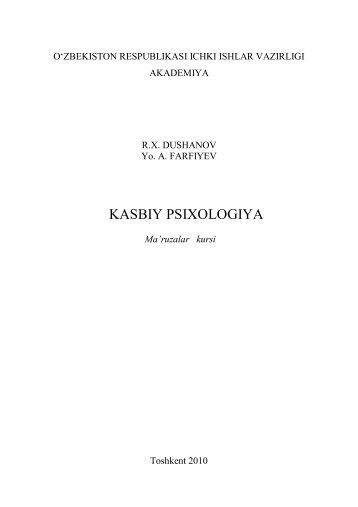 O‘ZBEKISTON RESPUBLIKASI ICHKI ISHLAR VAZIRLIGI
AKADEMIYA

R.X. DUSHANOV
Yo. A. FARFIYEV

KASBIY PSIXOLOGIYA

Ma’ruzalar kursi

Toshkent 2010